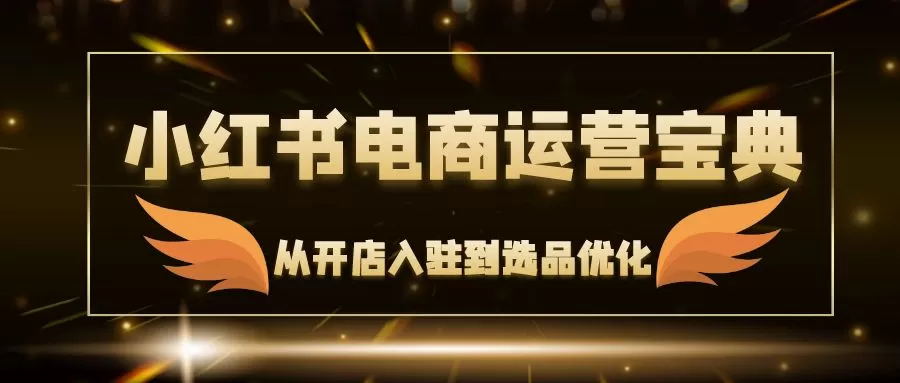 小红书电商运营宝典

从开店入驻到选品优化